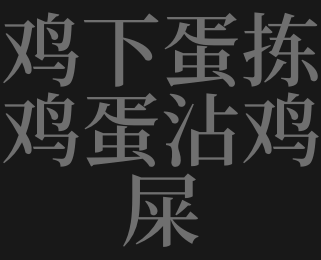 鸡下蛋拣鸡蛋沾鸡屎